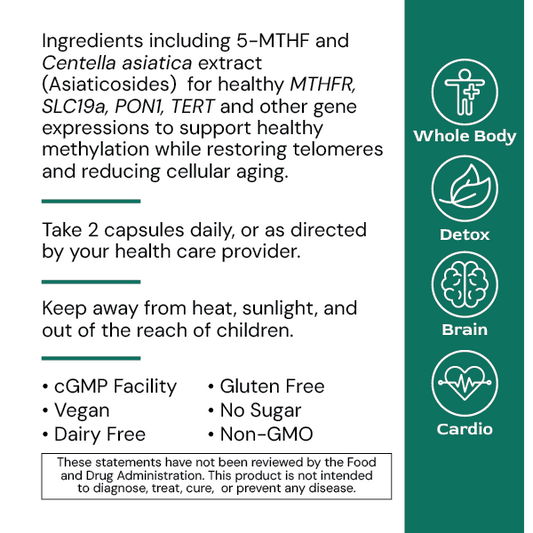 Ingredients including 5-MTHF and Centella asiatica extract (Asiaticosides) for healthy MTHFR, SLC19a, PON1, TERT and other gene expressions to support healthy methylation while restoring telomeres and reducing cellular aging.

Take 2 capsules daily, or as directed by your health care provider.

Keep away from heat, sunlight, and out of the reach of children.

• cGMP Facility
• Vegan
• Dairy Free

• Gluten Free
• No Sugar
• Non-GMO

These statements have not been reviewed by the Food and Drug Administration. This product is not intended to diagnose, treat, cure, or prevent any disease.

Whole Body

Detox

Brain

Cardio